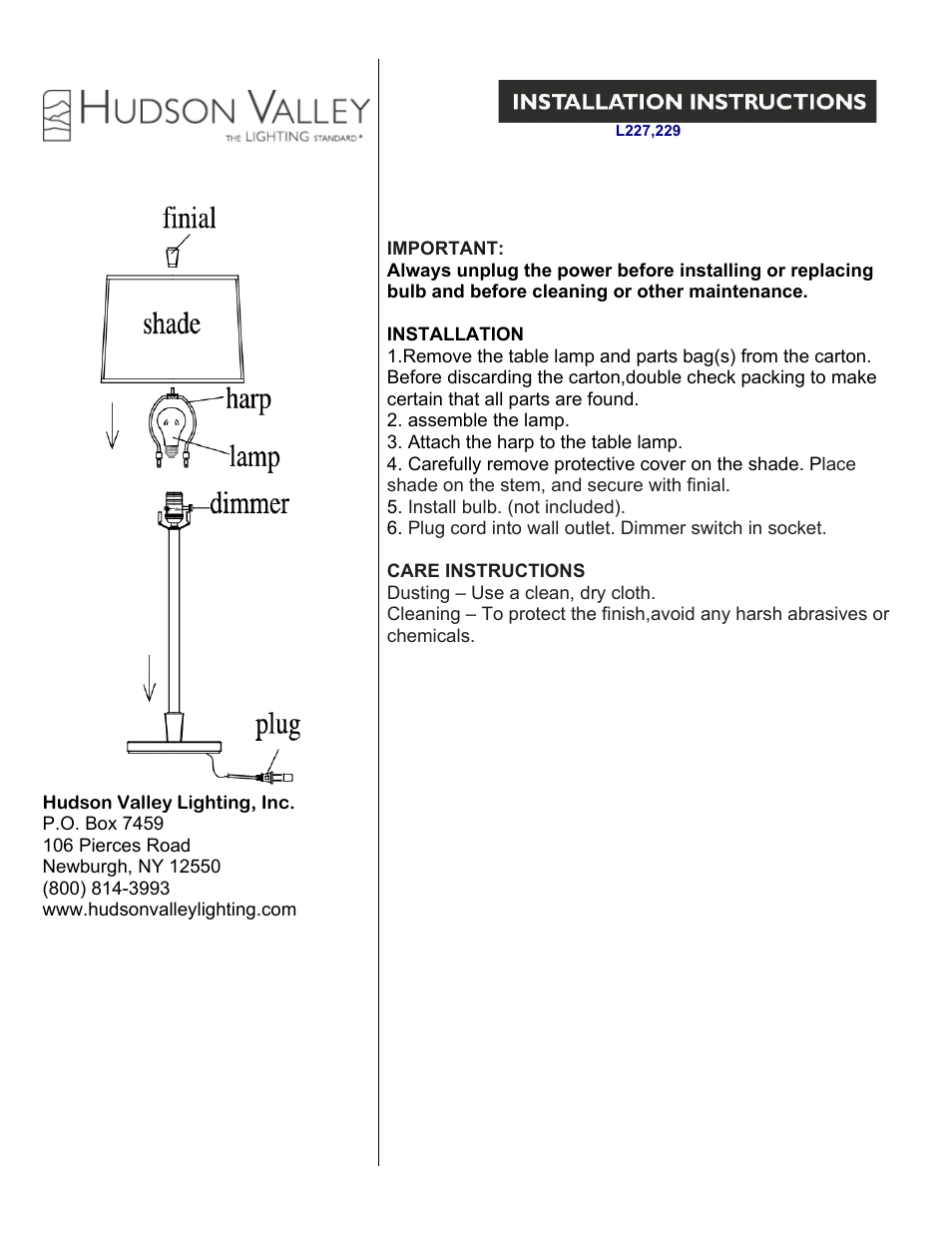 HUDSON VALLEY
THE LIGHTING STANDARD®

finial

shade

harp

lamp

dimmer

plug

Hudson Valley Lighting, Inc.
P.O. Box 7459
106 Pierces Road
Newburgh, NY 12550
(800) 814-3993
www.hudsonvalleylighting.com

INSTALLATION INSTRUCTIONS
L227,229

IMPORTANT:
Always unplug the power before installing or replacing bulb and before cleaning or other maintenance.

INSTALLATION
1.Remove the table lamp and parts bag(s) from the carton. Before discarding the carton,double check packing to make certain that all parts are found.
2. assemble the lamp.
3. Attach the harp to the table lamp.
4. Carefully remove protective cover on the shade. Place shade on the stem, and secure with finial.
5. Install bulb. (not included).
6. Plug cord into wall outlet. Dimmer switch in socket.

CARE INSTRUCTIONS
Dusting – Use a clean, dry cloth.
Cleaning – To protect the finish,avoid any harsh abrasives or chemicals.